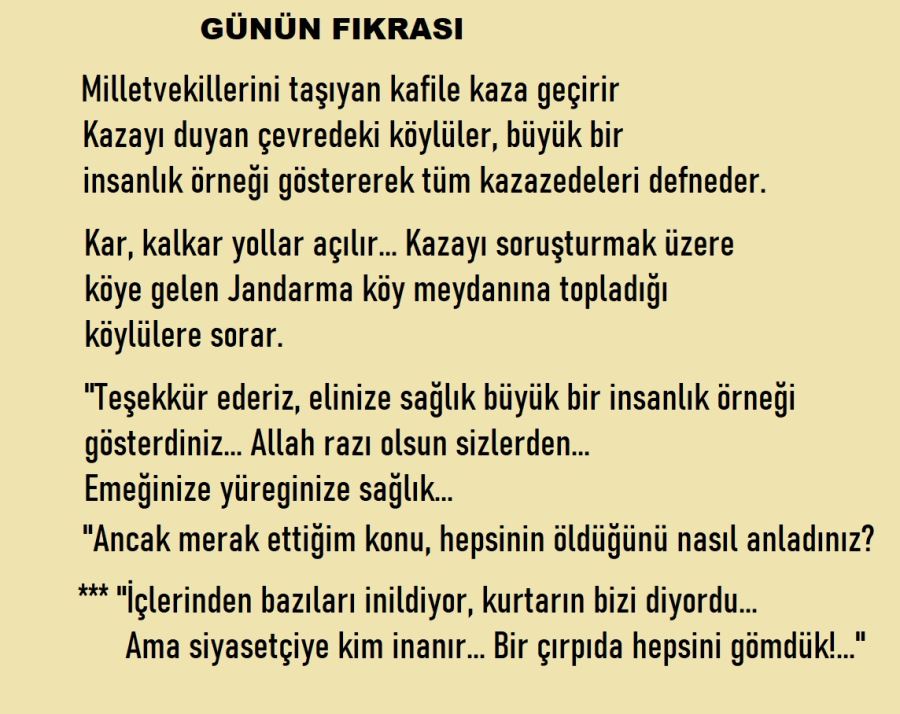 GÜNÜN FIKRASI

Milletvekillerini taşıyan kafile kaza geçirir Kazayı duyan çevredeki köylüler, büyük bir insanlık örneği göstererek tüm kazazedeleri defneder.

Kar, kalkar yollar açılır... Kazayı soruşturmak üzere köye gelen Jandarma köy meydanına topladığı köylülere sorar.

"Teşekkür ederiz, elinize sağlık büyük bir insanlık örneği gösterdiniz... Allah razı olsun sizlerden...
Emeğinize yüreginize sağlık...
"Ancak merak ettiğim konu, hepsinin öldüğünü nasıl anladınız?

*** "İçlerinden bazıları inildiyor, kurtarın bizi diyordu...
Ama siyasetçiye kim inanır... Bir çırpıda hepsini gömdük!..."